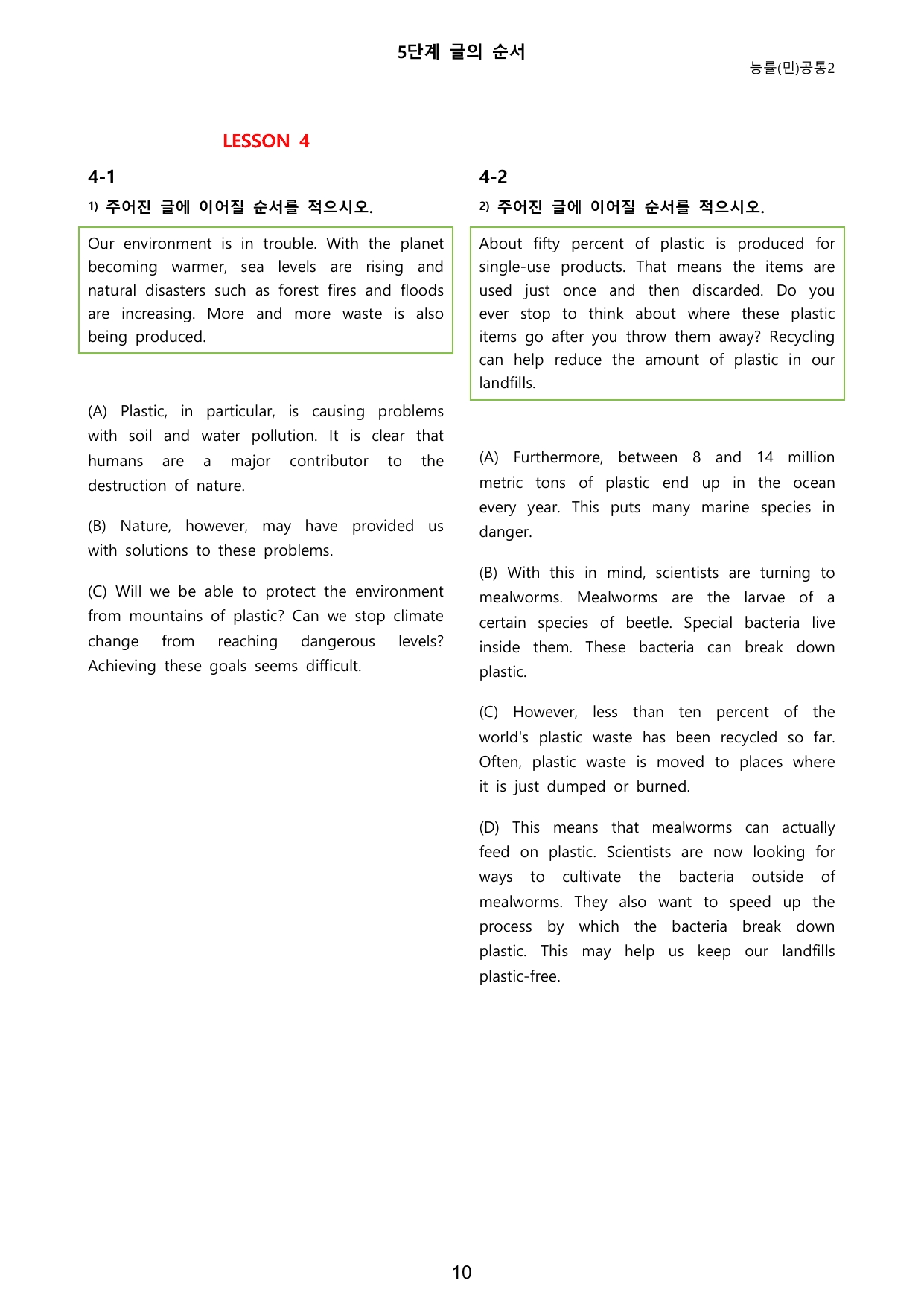 5단계 글의 순서

능률(민)공통2

LESSON 4

4-1

1) 주어진 글에 이어질 순서를 적으시오.

Our environment is in trouble. With the planet becoming warmer, sea levels are rising and natural disasters such as forest fires and floods are increasing. More and more waste is also being produced.

(A) Plastic, in particular, is causing problems with soil and water pollution. It is clear that humans are a major contributor to the destruction of nature.

(B) Nature, however, may have provided us with solutions to these problems.

(C) Will we be able to protect the environment from mountains of plastic? Can we stop climate change from reaching dangerous levels? Achieving these goals seems difficult.

4-2

2) 주어진 글에 이어질 순서를 적으시오.

About fifty percent of plastic is produced for single-use products. That means the items are used just once and then discarded. Do you ever stop to think about where these plastic items go after you throw them away? Recycling can help reduce the amount of plastic in our landfills.

(A) Furthermore, between 8 and 14 million metric tons of plastic end up in the ocean every year. This puts many marine species in danger.

(B) With this in mind, scientists are turning to mealworms. Mealworms are the larvae of a certain species of beetle. Special bacteria live inside them. These bacteria can break down plastic.

(C) However, less than ten percent of the world's plastic waste has been recycled so far. Often, plastic waste is moved to places where it is just dumped or burned.

(D) This means that mealworms can actually feed on plastic. Scientists are now looking for ways to cultivate the bacteria outside of mealworms. They also want to speed up the process by which the bacteria break down plastic. This may help us keep our landfills plastic-free.

10